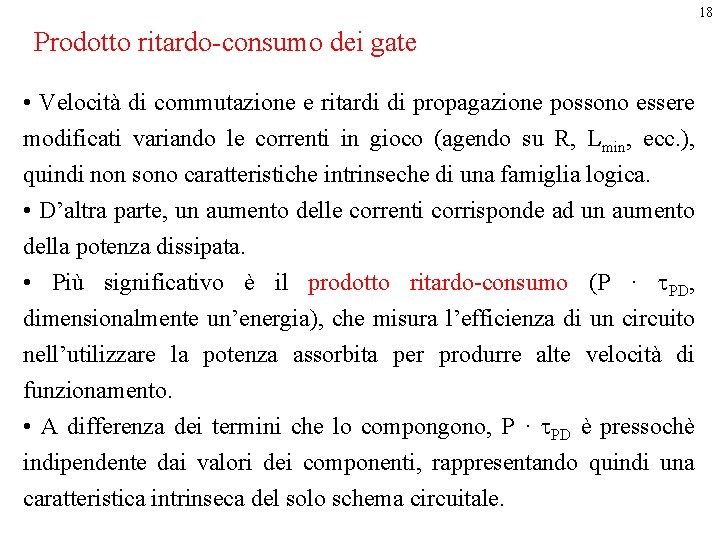 18

Prodotto ritardo-consumo dei gate

• Velocità di commutazione e ritardi di propagazione possono essere modificati variando le correnti in gioco (agendo su R, $L_{min}$, ecc.), quindi non sono caratteristiche intrinseche di una famiglia logica.

• D'altra parte, un aumento delle correnti corrisponde ad un aumento della potenza dissipata.

• Più significativo è il prodotto ritardo-consumo ($P \cdot \tau_{PD}$, dimensionalmente un'energia), che misura l'efficienza di un circuito nell'utilizzare la potenza assorbita per produrre alte velocità di funzionamento.

• A differenza dei termini che lo compongono, $P \cdot \tau_{PD}$ è pressochè indipendente dai valori dei componenti, rappresentando quindi una caratteristica intrinseca del solo schema circuitale.